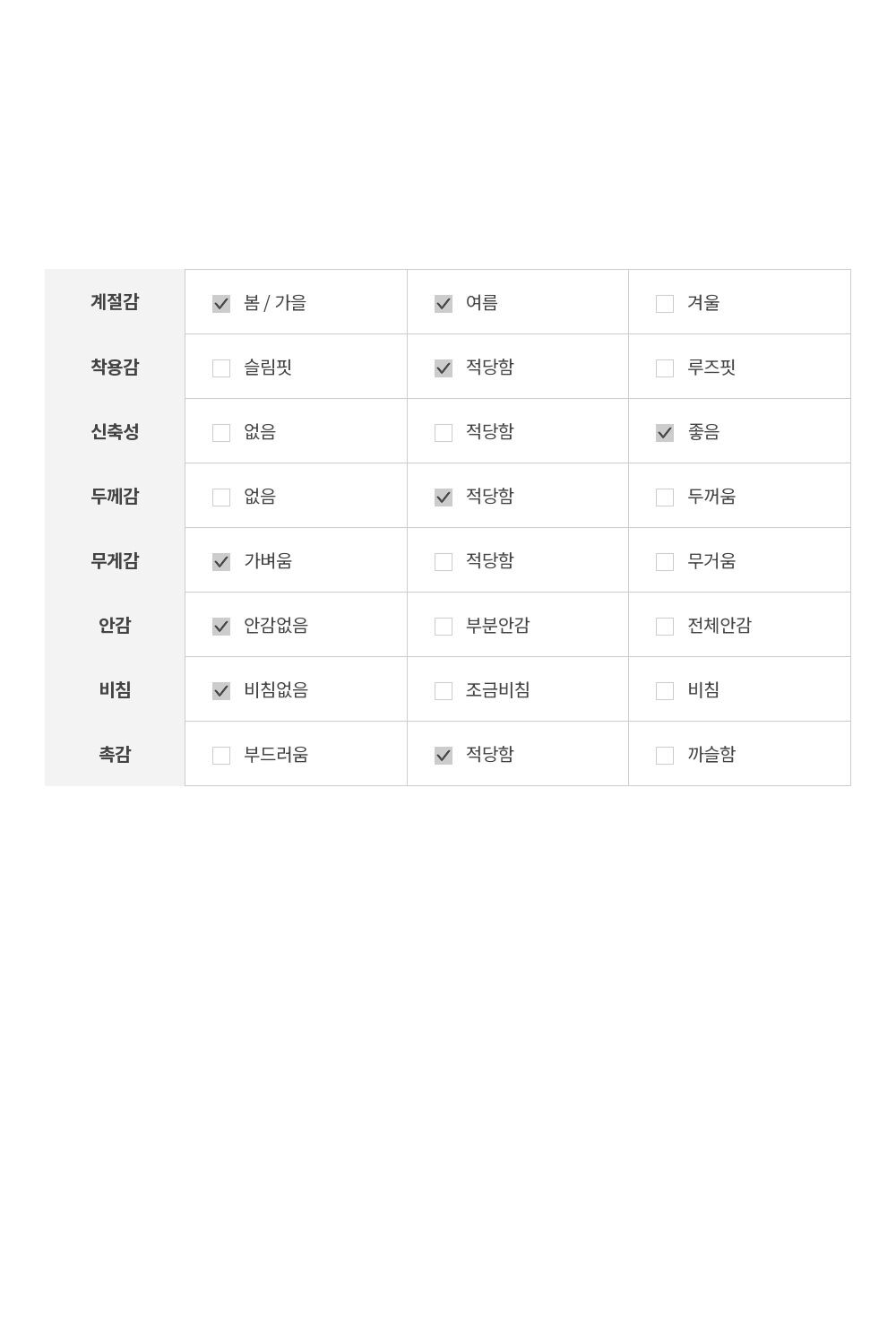 | 계절감 | ☑ 봄 / 가을 | ☑ 여름 | ☐ 겨울 |
|---|---|---|---|
| 착용감 | ☐ 슬림핏 | ☑ 적당함 | ☐ 루즈핏 |
| 신축성 | ☐ 없음 | ☐ 적당함 | ☑ 좋음 |
| 두께감 | ☐ 없음 | ☑ 적당함 | ☐ 두꺼움 |
| 무게감 | ☑ 가벼움 | ☐ 적당함 | ☐ 무거움 |
| 안감 | ☑ 안감없음 | ☐ 부분안감 | ☐ 전체안감 |
| 비침 | ☑ 비침없음 | ☐ 조금비침 | ☐ 비침 |
| 촉감 | ☐ 부드러움 | ☑ 적당함 | ☐ 까슬함 |